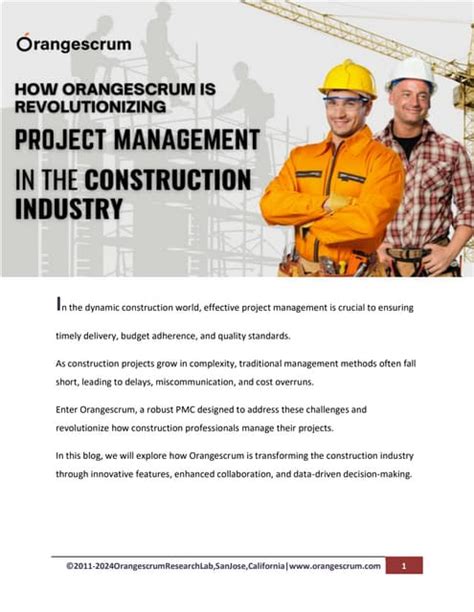 Orangescrum

HOW ORANGESCRUM IS REVOLUTIONIZING

PROJECT MANAGEMENT

IN THE CONSTRUCTION INDUSTRY

In the dynamic construction world, effective project management is crucial to ensuring timely delivery, budget adherence, and quality standards.

As construction projects grow in complexity, traditional management methods often fall short, leading to delays, miscommunication, and cost overruns.

Enter Orangescrum, a robust PMC designed to address these challenges and revolutionize how construction professionals manage their projects.

In this blog, we will explore how Orangescrum is transforming the construction industry through innovative features, enhanced collaboration, and data-driven decision-making.

©2011-2024OrangescrumResearchLab,SanJose,California|www.orangescrum.com 1